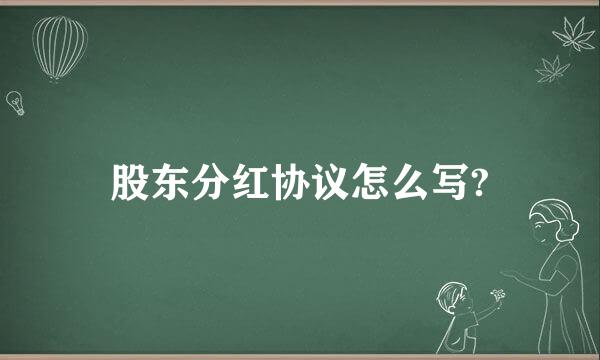 股东分红协议怎么写?